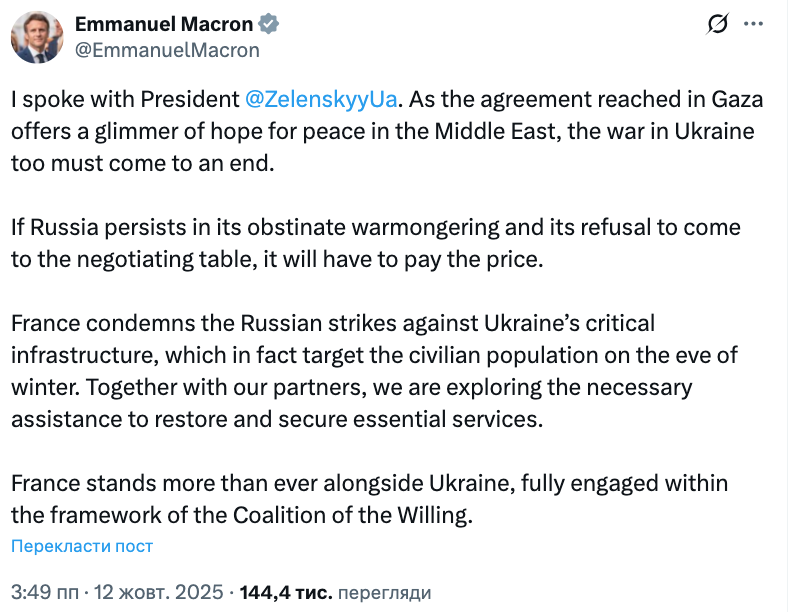 Emmanuel Macron
@EmmanuelMacron

I spoke with President @ZelenskyyUa. As the agreement reached in Gaza offers a glimmer of hope for peace in the Middle East, the war in Ukraine too must come to an end.

If Russia persists in its obstinate warmongering and its refusal to come to the negotiating table, it will have to pay the price.

France condemns the Russian strikes against Ukraine's critical infrastructure, which in fact target the civilian population on the eve of winter. Together with our partners, we are exploring the necessary assistance to restore and secure essential services.

France stands more than ever alongside Ukraine, fully engaged within the framework of the Coalition of the Willing.

Перекласти пост

3:49 пп · 12 жовт. 2025 · 144,4 тис. перегляди